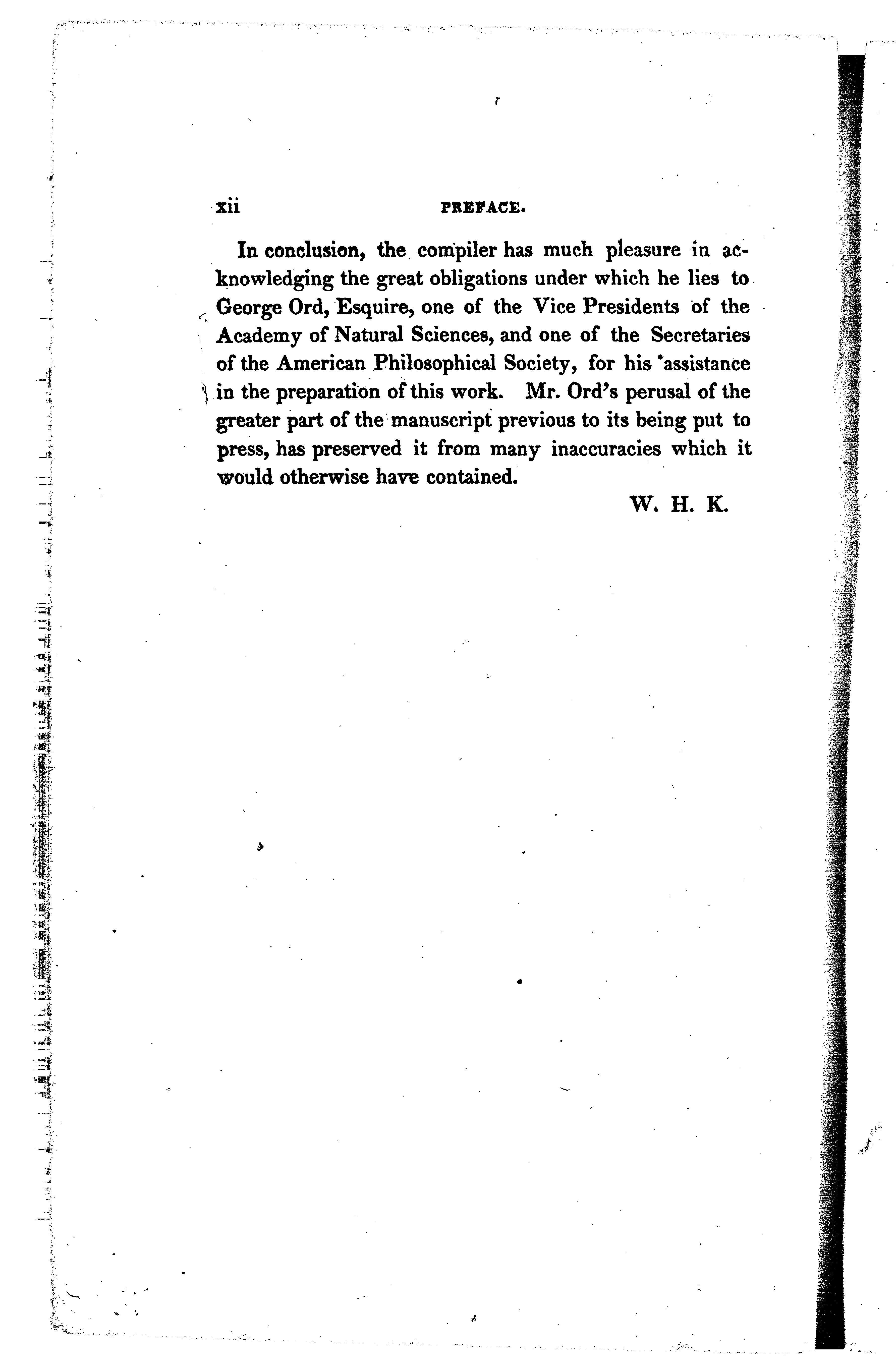 xii PREFACE.

In conclusion, the compiler has much pleasure in acknowledging the great obligations under which he lies to George Ord, Esquire, one of the Vice Presidents of the Academy of Natural Sciences, and one of the Secretaries of the American Philosophical Society, for his assistance in the preparation of this work. Mr. Ord's perusal of the greater part of the manuscript previous to its being put to press, has preserved it from many inaccuracies which it would otherwise have contained.

W. H. K.